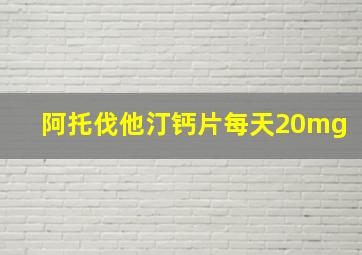 阿托伐他汀钙片每天20mg